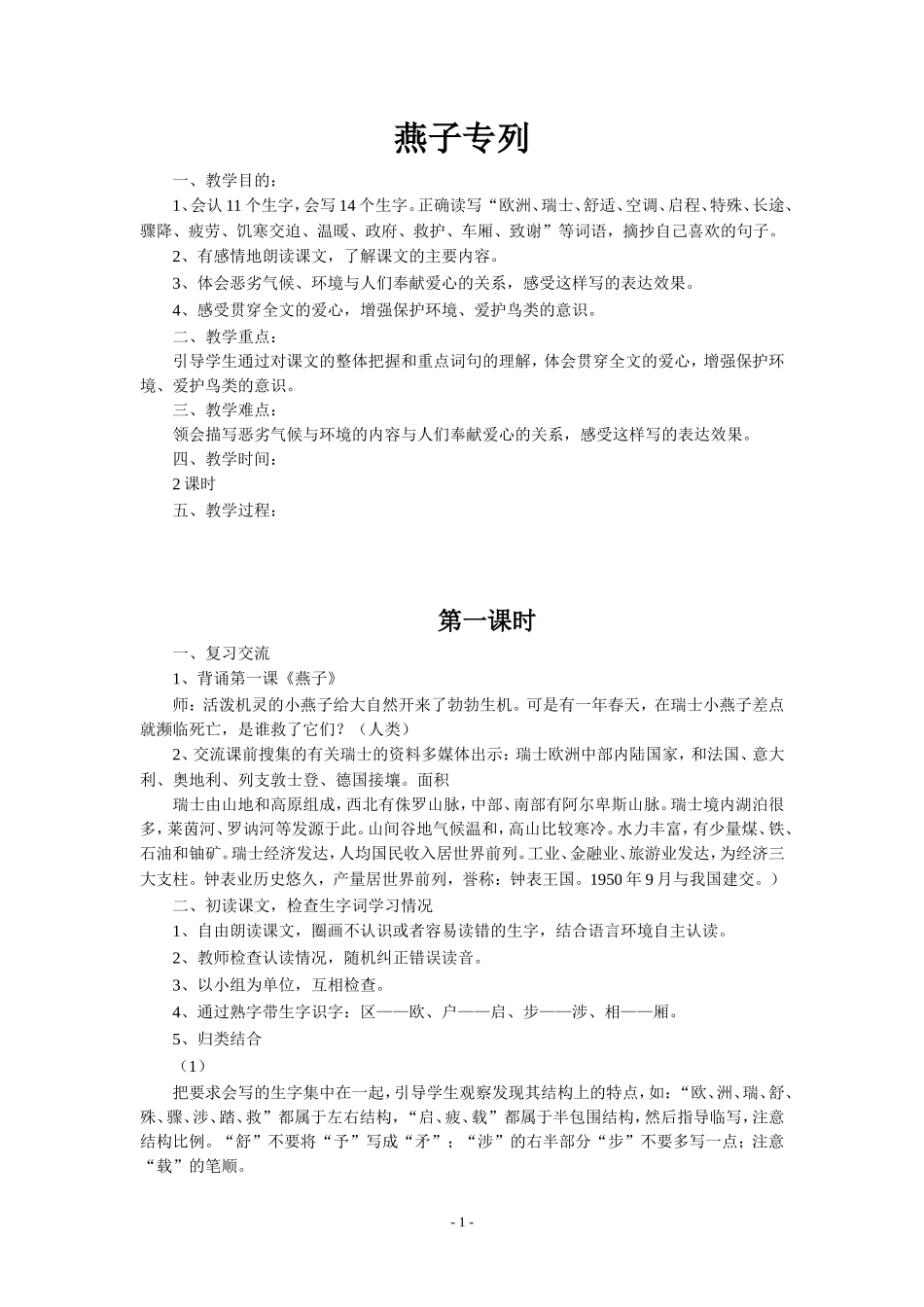 燕子专列

一、教学目的：

1、会认 11 个生字，会写 14 个生字。正确读写“欧洲、瑞士、舒适、空调、启程、特殊、长途、骤降、疲劳、饥寒交迫、温暖、政府、救护、车厢、致谢”等词语，摘抄自己喜欢的句子。

2、有感情地朗读课文，了解课文的主要内容。

3、体会恶劣气候、环境与人们奉献爱心的关系，感受这样写的表达效果。

4、感受贯穿全文的爱心，增强保护环境、爱护鸟类的意识。

二、教学重点：

引导学生通过对课文的整体把握和重点词句的理解，体会贯穿全文的爱心，增强保护环境、爱护鸟类的意识。

三、教学难点：

领会描写恶劣气候与环境的内容与人们奉献爱心的关系，感受这样写的表达效果。

四、教学时间：

2 课时

五、教学过程：

第一课时

一、复习交流

1、背诵第一课《燕子》

师：活泼机灵的小燕子给大自然开来了勃勃生机。可是有一年春天，在瑞士小燕子差点就濒临死亡，是谁救了它们？（人类）

2、交流课前搜集的有关瑞士的资料多媒体出示：瑞士欧洲中部内陆国家，和法国、意大利、奥地利、列支敦士登、德国接壤。面积

瑞士由山地和高原组成，西北有侏罗山脉，中部、南部有阿尔卑斯山脉。瑞士境内湖泊很多，莱茵河、罗讷河等发源于此。山间谷地气候温和，高山比较寒冷。水力丰富，有少量煤、铁、石油和铀矿。瑞士经济发达，人均国民收入居世界前列。工业、金融业、旅游业发达，为经济三大支柱。钟表业历史悠久，产量居世界前列，誉称：钟表王国。1950 年 9 月与我国建交。）

二、初读课文，检查生字词学习情况

1、自由朗读课文，圈画不认识或者容易读错的生字，结合语言环境自主认读。

2、教师检查认读情况，随机纠正错误读音。

3、以小组为单位，互相检查。

4、通过熟字带生字识字：区——欧、户——启、步——涉、相——厢。

5、归类结合

（1）

把要求会写的生字集中在一起，引导学生观察发现其结构上的特点，如：“欧、洲、瑞、舒、殊、骤、涉、踏、救”都属于左右结构，“启、疲、载”都属于半包围结构，然后指导临写，注意结构比例。“舒”不要将“予”写成“矛”；“涉”的右半部分“步”不要多写一点；注意“载”的笔顺。

- 1 -